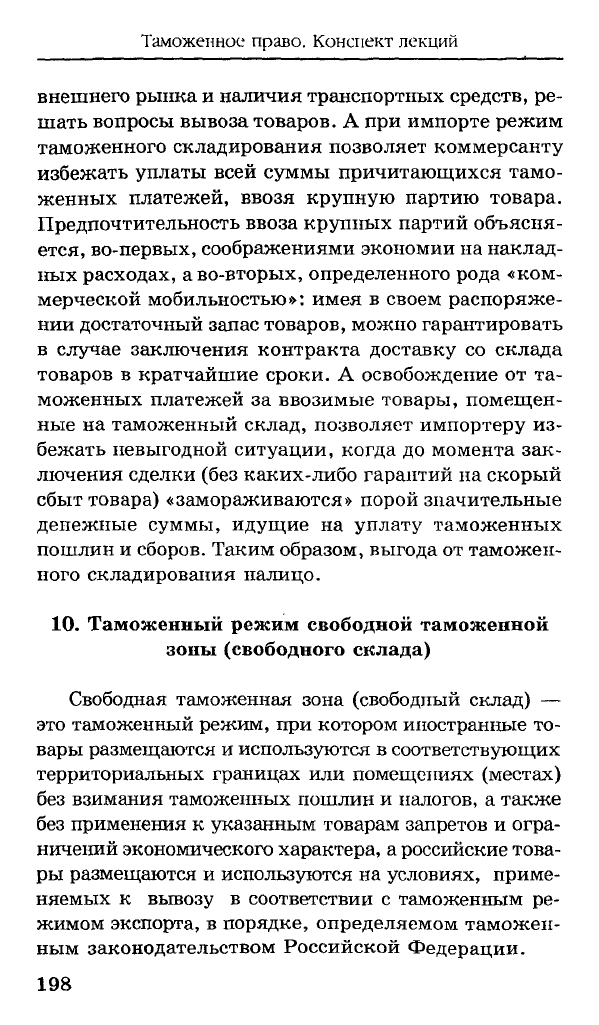 Таможенное право. Конспект лекций

внешнего рынка и наличия транспортных средств, решать вопросы вывоза товаров. А при импорте режим таможенного складирования позволяет коммерсанту избежать уплаты всей суммы причитающихся таможенных платежей, ввозя крупную партию товара. Предпочтительность ввоза крупных партий объясняется, во-первых, соображениями экономии на накладных расходах, а во-вторых, определенного рода «коммерческой мобильностью»: имея в своем распоряжении достаточный запас товаров, можно гарантировать в случае заключения контракта доставку со склада товаров в кратчайшие сроки. А освобождение от таможенных платежей за ввозимые товары, помещенные на таможенный склад, позволяет импортеру избежать невыгодной ситуации, когда до момента заключения сделки (без каких-либо гарантий на скорый сбыт товара) «замораживаются» порой значительные денежные суммы, идущие на уплату таможенных пошлин и сборов. Таким образом, выгода от таможенного складирования налицо.

10. Таможенный режим свободной таможенной зоны (свободного склада)

Свободная таможенная зона (свободный склад) — это таможенный режим, при котором иностранные товары размещаются и используются в соответствующих территориальных границах или помещениях (местах) без взимания таможенных пошлин и налогов, а также без применения к указанным товарам запретов и ограничений экономического характера, а российские товары размещаются и используются на условиях, применяемых к вывозу в соответствии с таможенным режимом экспорта, в порядке, определяемом таможенным законодательством Российской Федерации.

198